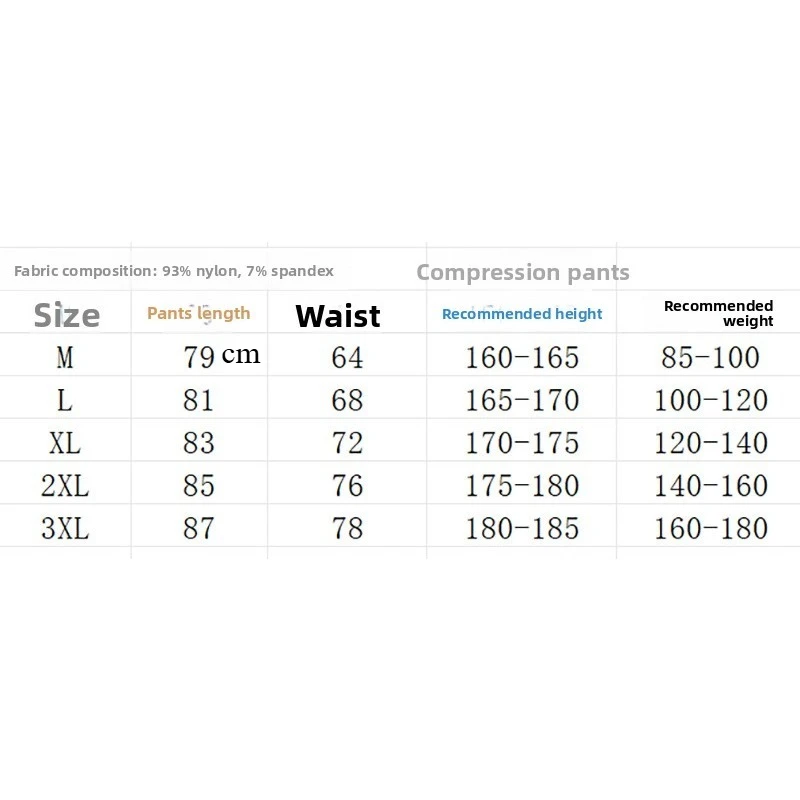 Fabric composition: 93% nylon, 7% spandex

Compression pants

| Size | Pants length | Waist | Recommended height | Recommended weight |
|---|---|---|---|---|
| M | 79 cm | 64 | 160-165 | 85-100 |
| L | 81 | 68 | 165-170 | 100-120 |
| XL | 83 | 72 | 170-175 | 120-140 |
| 2XL | 85 | 76 | 175-180 | 140-160 |
| 3XL | 87 | 78 | 180-185 | 160-180 |